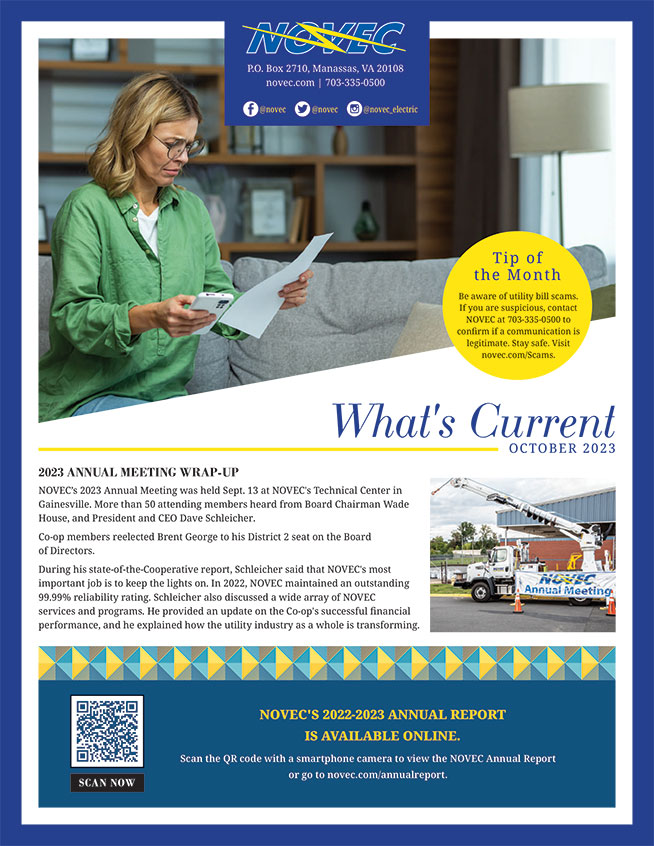 NOVEC

P.O. Box 2710, Manassas, VA 20108
novec.com | 703-335-0500

@novec @novec @novec_electric

Tip of the Month

Be aware of utility bill scams. If you are suspicious, contact NOVEC at 703-335-0500 to confirm if a communication is legitimate. Stay safe. Visit novec.com/Scams.

What's Current
OCTOBER 2023

2023 ANNUAL MEETING WRAP-UP

NOVEC's 2023 Annual Meeting was held Sept. 13 at NOVEC's Technical Center in Gainesville. More than 50 attending members heard from Board Chairman Wade House, and President and CEO Dave Schleicher.

Co-op members reelected Brent George to his District 2 seat on the Board of Directors.

During his state-of-the-Cooperative report, Schleicher said that NOVEC's most important job is to keep the lights on. In 2022, NOVEC maintained an outstanding 99.99% reliability rating. Schleicher also discussed a wide array of NOVEC services and programs. He provided an update on the Co-op's successful financial performance, and he explained how the utility industry as a whole is transforming.

NOVEC Annual Meeting

SCAN NOW

NOVEC'S 2022-2023 ANNUAL REPORT IS AVAILABLE ONLINE.

Scan the QR code with a smartphone camera to view the NOVEC Annual Report or go to novec.com/annualreport.